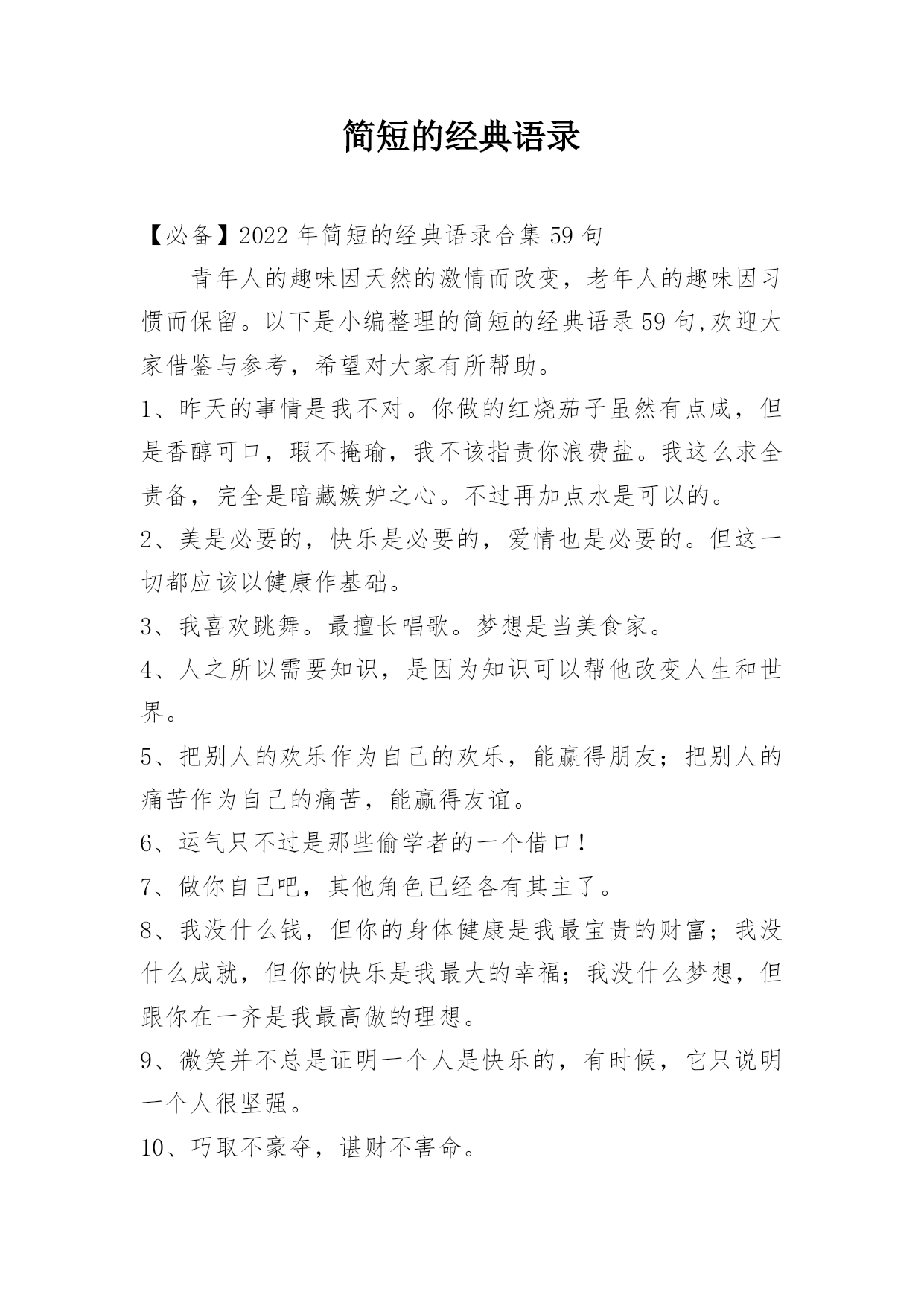 简短的经典语录

【必备】2022年简短的经典语录合集59句

青年人的趣味因天然的激情而改变，老年人的趣味因习惯而保留。以下是小编整理的简短的经典语录59句,欢迎大家借鉴与参考，希望对大家有所帮助。

1、昨天的事情是我不对。你做的红烧茄子虽然有点咸，但是香醇可口，瑕不掩瑜，我不该指责你浪费盐。我这么求全责备，完全是暗藏嫉妒之心。不过再加点水是可以的。

2、美是必要的，快乐是必要的，爱情也是必要的。但这一切都应该以健康作基础。

3、我喜欢跳舞。最擅长唱歌。梦想是当美食家。

4、人之所以需要知识，是因为知识可以帮他改变人生和世界。

5、把别人的欢乐作为自己的欢乐，能赢得朋友；把别人的痛苦作为自己的痛苦，能赢得友谊。

6、运气只不过是那些偷学者的一个借口！

7、做你自己吧，其他角色已经各有其主了。

8、我没什么钱，但你的身体健康是我最宝贵的财富；我没什么成就，但你的快乐是我最大的幸福；我没什么梦想，但跟你在一齐是我最高傲的理想。

9、微笑并不总是证明一个人是快乐的，有时候，它只说明一个人很坚强。

10、巧取不豪夺，谌财不害命。